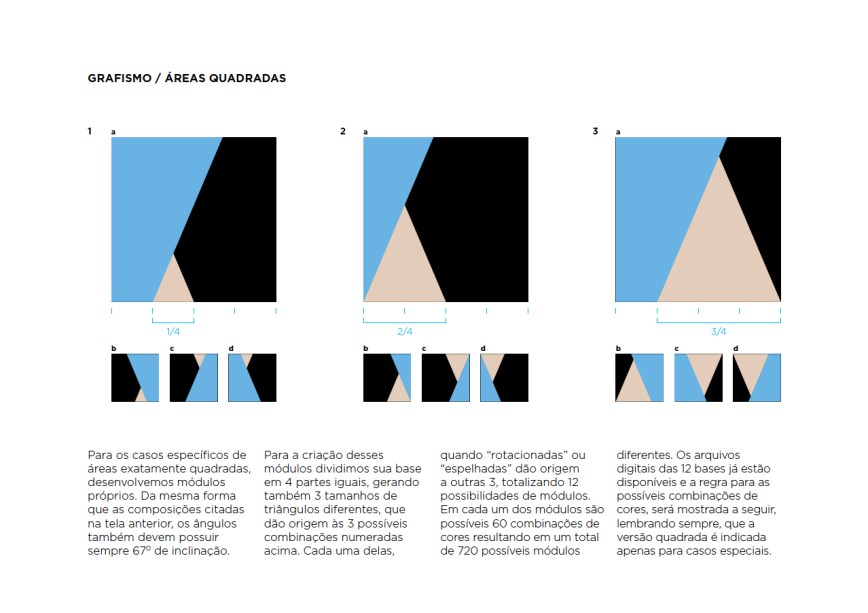 GRAFISMO / ÁREAS QUADRADAS

1 a

1/4

b c d

2 a

2/4

b c d

3 a

3/4

b c d

Para os casos específicos de áreas exatamente quadradas, desenvolvemos módulos próprios. Da mesma forma que as composições citadas na tela anterior, os ângulos também devem possuir sempre 67º de inclinação.

Para a criação desses módulos dividimos sua base em 4 partes iguais, gerando também 3 tamanhos de triângulos diferentes, que dão origem às 3 possíveis combinações numeradas acima. Cada uma delas,

quando "rotacionadas" ou "espelhadas" dão origem a outras 3, totalizando 12 possibilidades de módulos. Em cada um dos módulos são possíveis 60 combinações de cores resultando em um total de 720 possíveis módulos

diferentes. Os arquivos digitais das 12 bases já estão disponíveis e a regra para as possíveis combinações de cores, será mostrada a seguir, lembrando sempre, que a versão quadrada é indicada apenas para casos especiais.